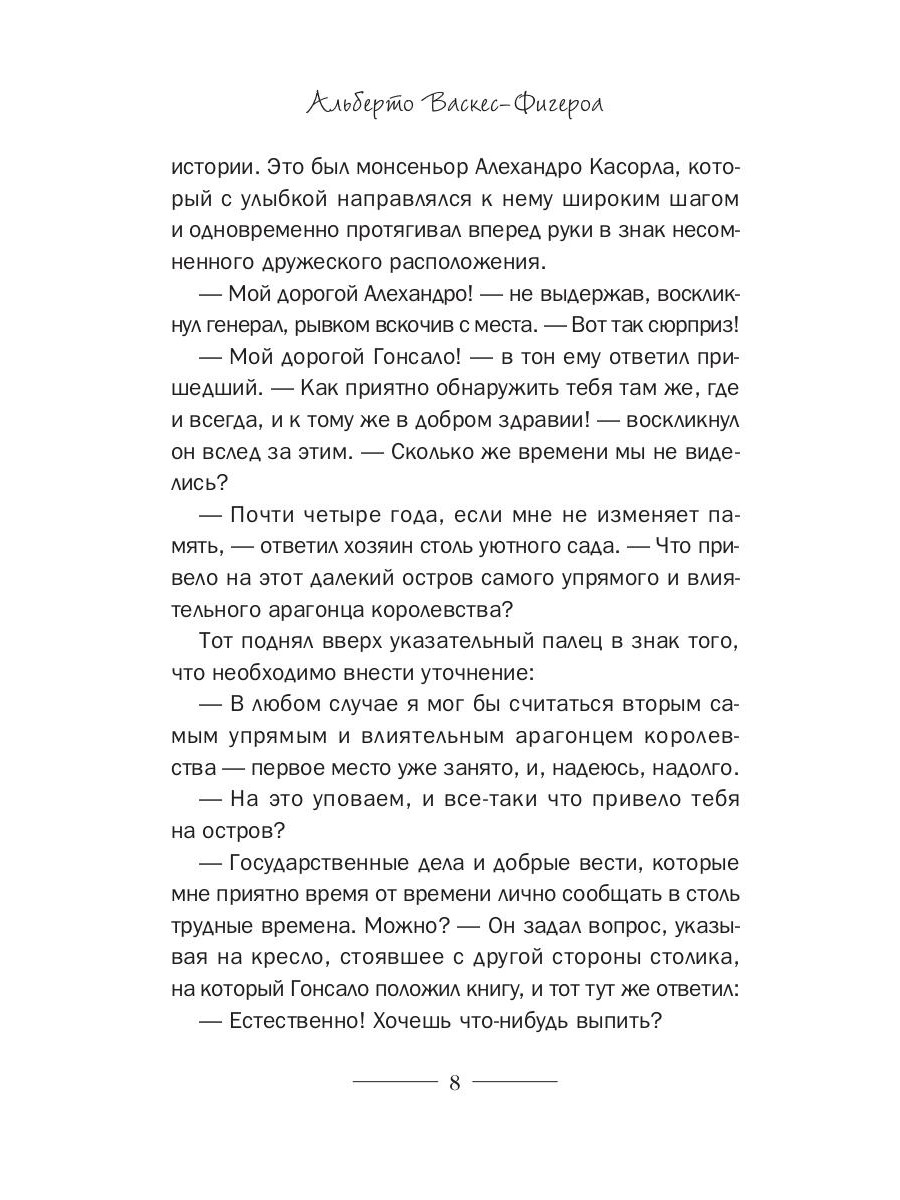 Альберто Васкес-Фигероа

истории. Это был монсеньор Алехандро Касорла, который с улыбкой направлялся к нему широким шагом и одновременно протягивал вперед руки в знак несомненного дружеского расположения.

— Мой дорогой Алехандро! — не выдержав, воскликнул генерал, рывком вскочив с места. — Вот так сюрприз!

— Мой дорогой Гонсало! — в тон ему ответил пришедший. — Как приятно обнаружить тебя там же, где и всегда, и к тому же в добром здравии! — воскликнул он вслед за этим. — Сколько же времени мы не виделись?

— Почти четыре года, если мне не изменяет память, — ответил хозяин столь уютного сада. — Что привело на этот далекий остров самого упрямого и влиятельного арагонца королевства?

Тот поднял вверх указательный палец в знак того, что необходимо внести уточнение:

— В любом случае я мог бы считаться вторым самым упрямым и влиятельным арагонцем королевства — первое место уже занято, и, надеюсь, надолго.

— На это уповаем, и все-таки что привело тебя на остров?

— Государственные дела и добрые вести, которые мне приятно время от времени лично сообщать в столь трудные времена. Можно? — Он задал вопрос, указывая на кресло, стоявшее с другой стороны столика, на который Гонсало положил книгу, и тот тут же ответил:

— Естественно! Хочешь что-нибудь выпить?

8